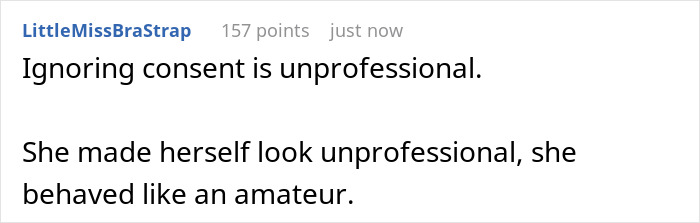 LittleMissBraStrap 157 points just now

Ignoring consent is unprofessional.

She made herself look unprofessional, she behaved like an amateur.